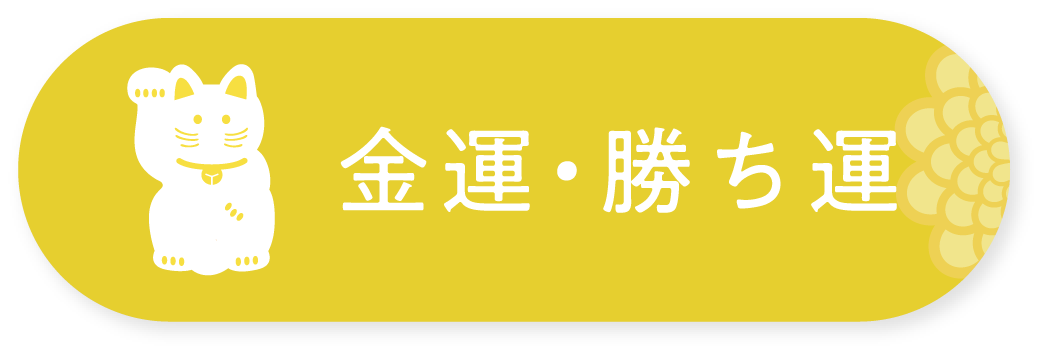 金運・勝ち運